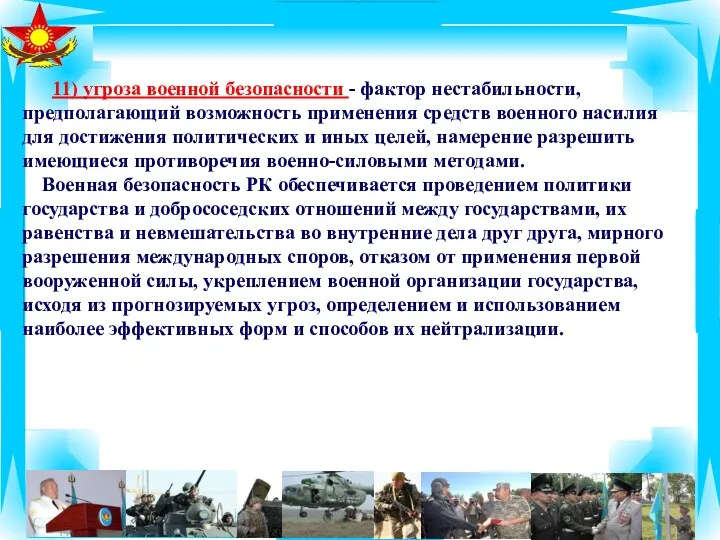 11) угроза военной безопасности - фактор нестабильности, предполагающий возможность применения средств военного насилия для достижения политических и иных целей, намерение разрешить имеющиеся противоречия военно-силовыми методами.

Военная безопасность РК обеспечивается проведением политики государства и добрососедских отношений между государствами, их равенства и невмешательства во внутренние дела друг друга, мирного разрешения международных споров, отказом от применения первой вооруженной силы, укреплением военной организации государства, исходя из прогнозируемых угроз, определением и использованием наиболее эффективных форм и способов их нейтрализации.